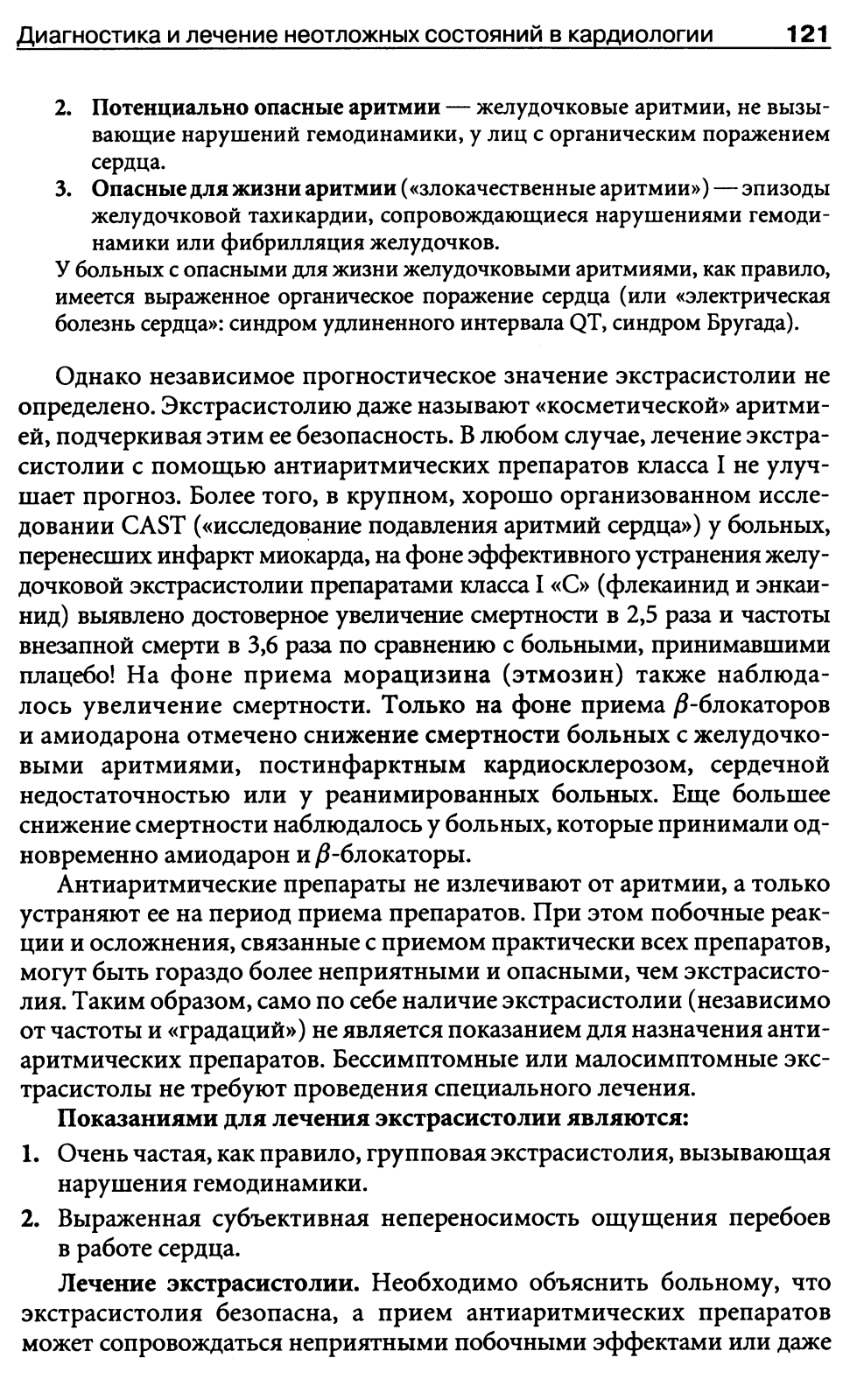 Диагностика и лечение неотложных состояний в кардиологии 121

2. **Потенциально опасные аритмии** — желудочковые аритмии, не вызывающие нарушений гемодинамики, у лиц с органическим поражением сердца.
3. **Опасные для жизни аритмии** («злокачественные аритмии») — эпизоды желудочковой тахикардии, сопровождающиеся нарушениями гемодинамики или фибрилляция желудочков.

У больных с опасными для жизни желудочковыми аритмиями, как правило, имеется выраженное органическое поражение сердца (или «электрическая болезнь сердца»: синдром удлиненного интервала QT, синдром Бругада).

Однако независимое прогностическое значение экстрасистолии не определено. Экстрасистолию даже называют «косметической» аритмией, подчеркивая этим ее безопасность. В любом случае, лечение экстрасистолии с помощью антиаритмических препаратов класса I не улучшает прогноз. Более того, в крупном, хорошо организованном исследовании CAST («исследование подавления аритмий сердца») у больных, перенесших инфаркт миокарда, на фоне эффективного устранения желудочковой экстрасистолии препаратами класса I «C» (флекаинид и энкаинид) выявлено достоверное увеличение смертности в 2,5 раза и частоты внезапной смерти в 3,6 раза по сравнению с больными, принимавшими плацебо! На фоне приема морацизина (этмозин) также наблюдалось увеличение смертности. Только на фоне приема $\beta$-блокаторов и амиодарона отмечено снижение смертности больных с желудочковыми аритмиями, постинфарктным кардиосклерозом, сердечной недостаточностью или у реанимированных больных. Еще большее снижение смертности наблюдалось у больных, которые принимали одновременно амиодарон и $\beta$-блокаторы.

Антиаритмические препараты не излечивают от аритмии, а только устраняют ее на период приема препаратов. При этом побочные реакции и осложнения, связанные с приемом практически всех препаратов, могут быть гораздо более неприятными и опасными, чем экстрасистолия. Таким образом, само по себе наличие экстрасистолии (независимо от частоты и «градаций») не является показанием для назначения антиаритмических препаратов. Бессимптомные или малосимптомные экстрасистолы не требуют проведения специального лечения.

**Показаниями для лечения экстрасистолии являются:**

1. Очень частая, как правило, групповая экстрасистолия, вызывающая нарушения гемодинамики.
2. Выраженная субъективная непереносимость ощущения перебоев в работе сердца.

**Лечение экстрасистолии.** Необходимо объяснить больному, что экстрасистолия безопасна, а прием антиаритмических препаратов может сопровождаться неприятными побочными эффектами или даже